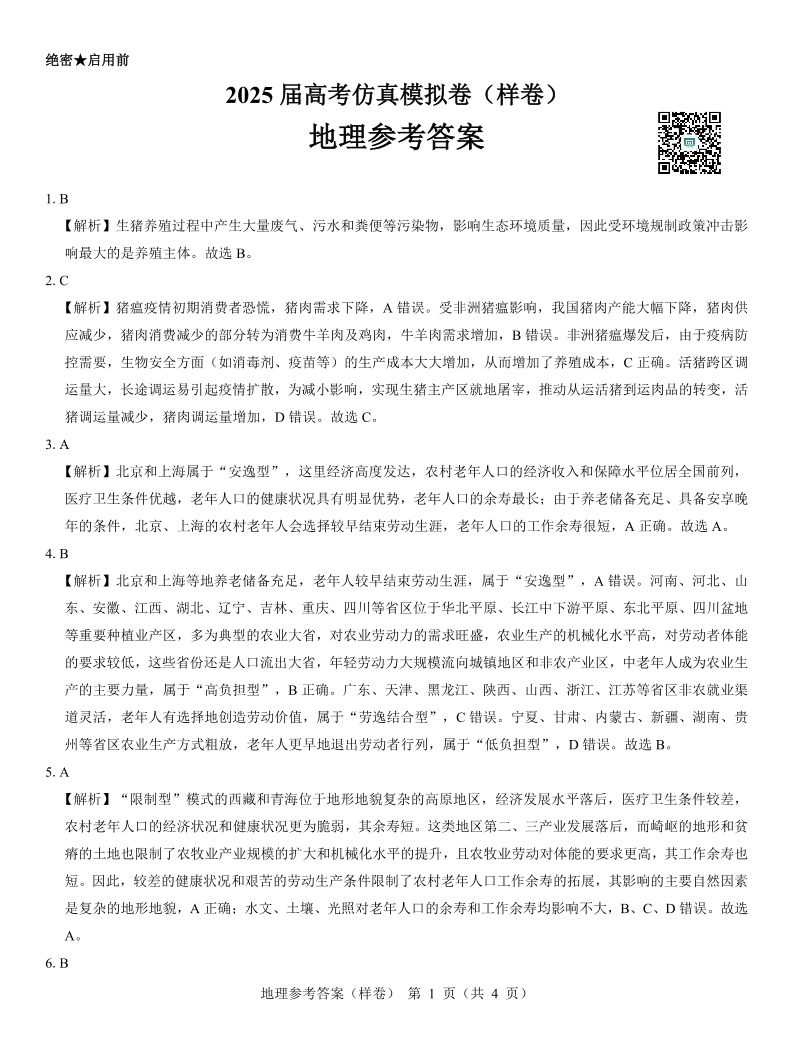 绝密★启用前

2025 届高考仿真模拟卷（样卷）

地理参考答案

1. B

【解析】生猪养殖过程中产生大量废气、污水和粪便等污染物，影响生态环境质量，因此受环境规制政策冲击影响最大的是养殖主体。故选 B。

2. C

【解析】猪瘟疫情初期消费者恐慌，猪肉需求下降，A 错误。受非洲猪瘟影响，我国猪肉产能大幅下降，猪肉供应减少，猪肉消费减少的部分转为消费牛羊肉及鸡肉，牛羊肉需求增加，B 错误。非洲猪瘟爆发后，由于疫病防控需要，生物安全方面（如消毒剂、疫苗等）的生产成本大大增加，从而增加了养殖成本，C 正确。活猪跨区调运量大，长途调运易引起疫情扩散，为减小影响，实现生猪主产区就地屠宰，推动从运活猪到运肉品的转变，活猪调运量减少，猪肉调运量增加，D 错误。故选 C。

3. A

【解析】北京和上海属于“安逸型”，这里经济高度发达，农村老年人口的经济收入和保障水平位居全国前列，医疗卫生条件优越，老年人口的健康状况具有明显优势，老年人口的余寿最长；由于养老储备充足、具备安享晚年的条件，北京、上海的农村老年人会选择较早结束劳动生涯，老年人口的工作余寿很短，A 正确。故选 A。

4. B

【解析】北京和上海等地养老储备充足，老年人较早结束劳动生涯，属于“安逸型”，A 错误。河南、河北、山东、安徽、江西、湖北、辽宁、吉林、重庆、四川等省区位于华北平原、长江中下游平原、东北平原、四川盆地等重要种植业产区，多为典型的农业大省，对农业劳动力的需求旺盛，农业生产的机械化水平高，对劳动者体能的要求较低，这些省份还是人口流出大省，年轻劳动力大规模流向城镇地区和非农产业区，中老年人成为农业生产的主要力量，属于“高负担型”，B 正确。广东、天津、黑龙江、陕西、山西、浙江、江苏等省区非农就业渠道灵活，老年人有选择地创造劳动价值，属于“劳逸结合型”，C 错误。宁夏、甘肃、内蒙古、新疆、湖南、贵州等省区农业生产方式粗放，老年人更早地退出劳动者行列，属于“低负担型”，D 错误。故选 B。

5. A

【解析】“限制型”模式的西藏和青海位于地形地貌复杂的高原地区，经济发展水平落后，医疗卫生条件较差，农村老年人口的经济状况和健康状况更为脆弱，其余寿短。这类地区第二、三产业发展落后，而崎岖的地形和贫瘠的土地也限制了农牧业产业规模的扩大和机械化水平的提升，且农牧业劳动对体能的要求更高，其工作余寿也短。因此，较差的健康状况和艰苦的劳动生产条件限制了农村老年人口工作余寿的拓展，其影响的主要自然因素是复杂的地形地貌，A 正确；水文、土壤、光照对老年人口的余寿和工作余寿均影响不大，B、C、D 错误。故选 A。

6. B

地理参考答案（样卷） 第 1 页（共 4 页）